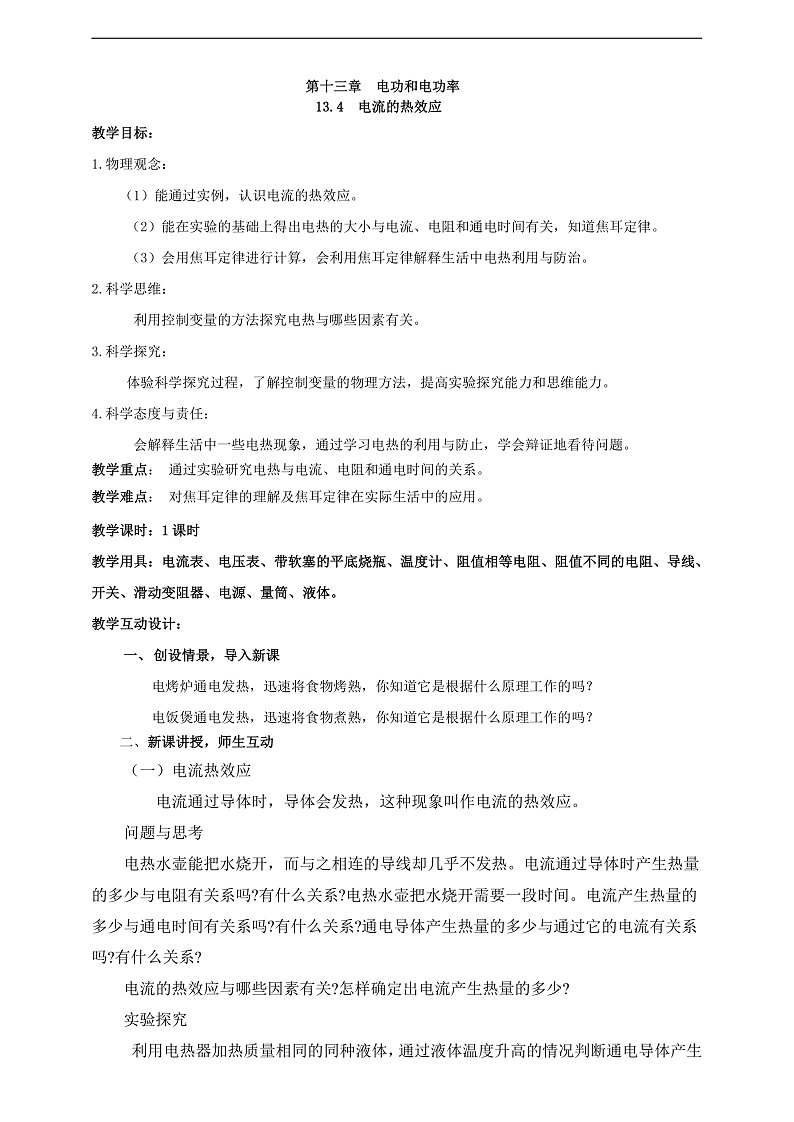 第十三章　电功和电功率
13.4　电流的热效应

教学目标：

1.物理观念：

（1）能通过实例，认识电流的热效应。

（2）能在实验的基础上得出电热的大小与电流、电阻和通电时间有关，知道焦耳定律。

（3）会用焦耳定律进行计算，会利用焦耳定律解释生活中电热利用与防治。

2.科学思维：

利用控制变量的方法探究电热与哪些因素有关。

3.科学探究：

体验科学探究过程，了解控制变量的物理方法，提高实验探究能力和思维能力。

4.科学态度与责任：

会解释生活中一些电热现象，通过学习电热的利用与防止，学会辩证地看待问题。

教学重点：　通过实验研究电热与电流、电阻和通电时间的关系。

教学难点：　对焦耳定律的理解及焦耳定律在实际生活中的应用。

教学课时：1课时

教学用具：电流表、电压表、带软塞的平底烧瓶、温度计、阻值相等电阻、阻值不同的电阻、导线、开关、滑动变阻器、电源、量筒、液体。

教学互动设计：

一、创设情景，导入新课

电烤炉通电发热，迅速将食物烤熟，你知道它是根据什么原理工作的吗?

电饭煲通电发热，迅速将食物煮熟，你知道它是根据什么原理工作的吗?

二、新课讲授，师生互动

（一）电流热效应

电流通过导体时，导体会发热，这种现象叫作电流的热效应。

问题与思考

电热水壶能把水烧开，而与之相连的导线却几乎不发热。电流通过导体时产生热量的多少与电阻有关系吗?有什么关系?电热水壶把水烧开需要一段时间。电流产生热量的多少与通电时间有关系吗?有什么关系?通电导体产生热量的多少与通过它的电流有关系吗?有什么关系?

电流的热效应与哪些因素有关?怎样确定出电流产生热量的多少?

实验探究

利用电热器加热质量相同的同种液体，通过液体温度升高的情况判断通电导体产生